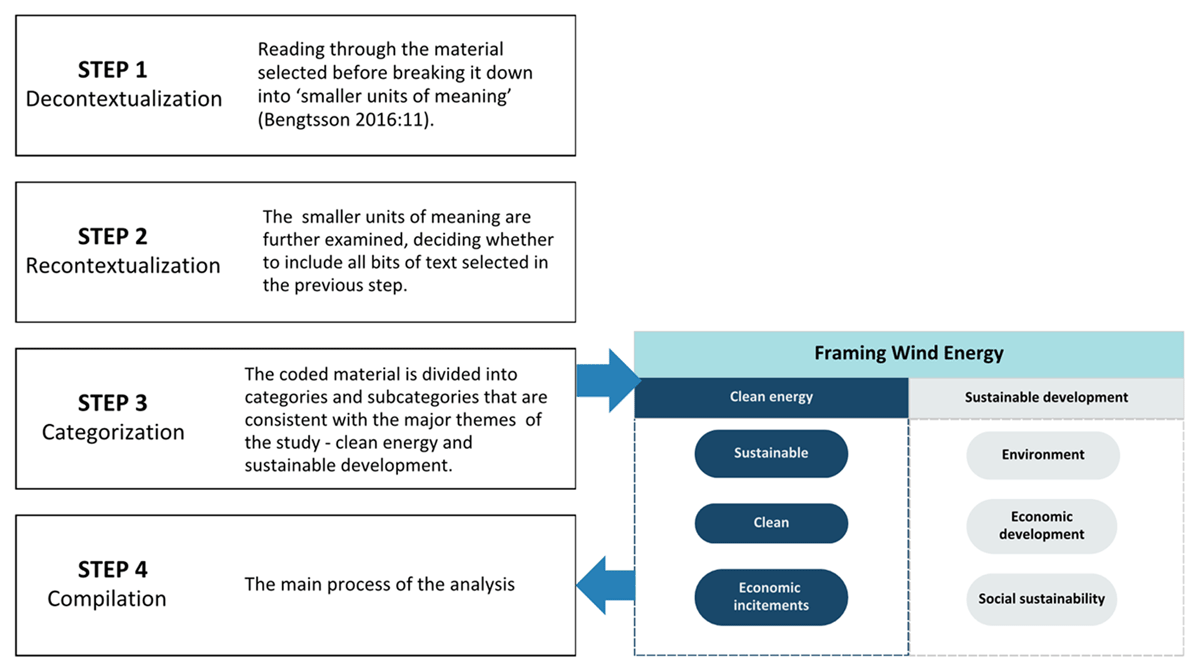 STEP 1
Decontextualization

Reading through the material selected before breaking it down into ‘smaller units of meaning’ (Bengtsson 2016:11).

STEP 2
Recontextualization

The smaller units of meaning are further examined, deciding whether to include all bits of text selected in the previous step.

STEP 3
Categorization

The coded material is divided into categories and subcategories that are consistent with the major themes of the study - clean energy and sustainable development.

STEP 4
Compilation

The main process of the analysis

Framing Wind Energy

Clean energy

Sustainable

Clean

Economic incitements

Sustainable development

Environment

Economic development

Social sustainability